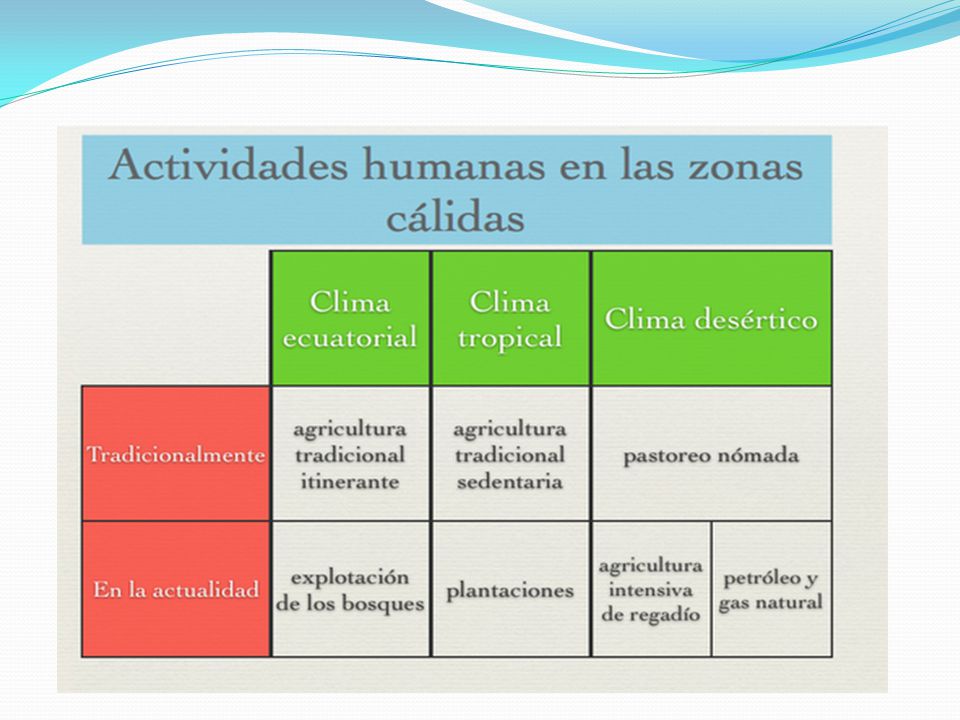 Actividades humanas en las zonas cálidas

| | Clima ecuatorial | Clima tropical | Clima desértico | |
|---|---|---|---|---|
| Tradicionalmente | agricultura tradicional itinerante | agricultura tradicional sedentaria | pastoreo nómada | |
| En la actualidad | explotación de los bosques | plantaciones | agricultura intensiva de regadío | petróleo y gas natural |